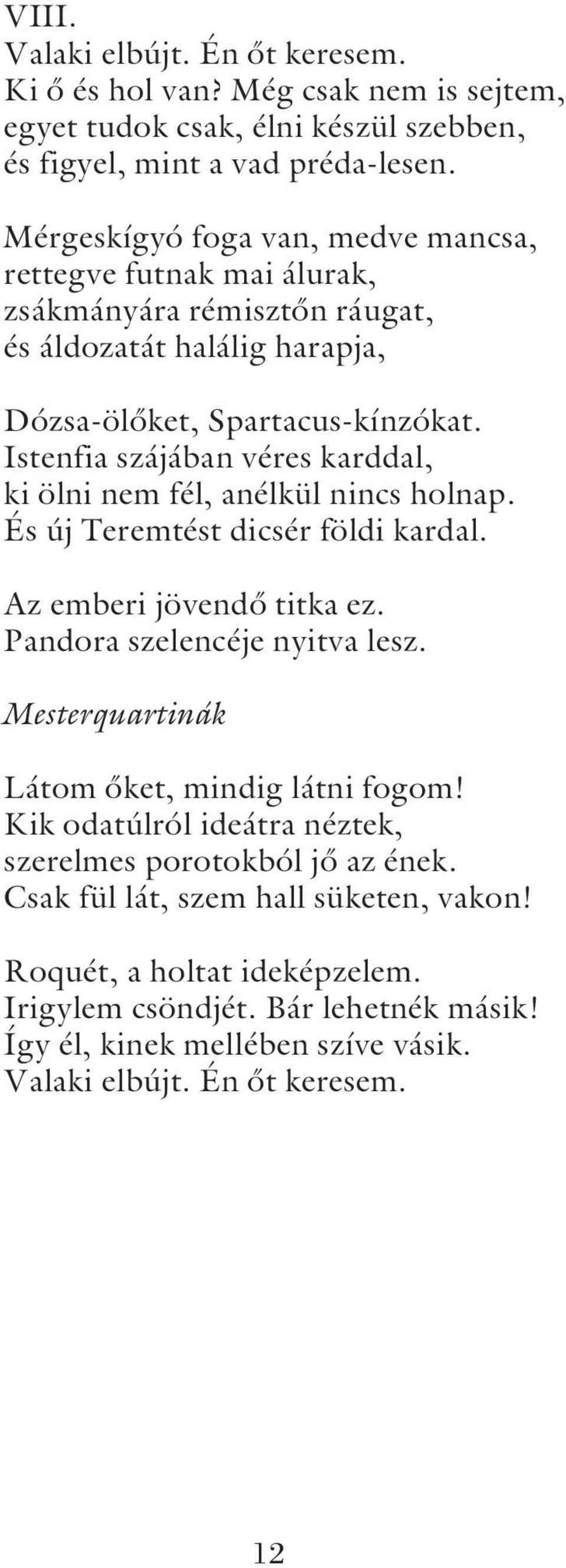 VIII.
Valaki elbújt. Én őt keresem.
Ki ő és hol van? Még csak nem is sejtem,
egyet tudok csak, élni készül szebben,
és figyel, mint a vad préda-lesen.

Mérgeskígyó foga van, medve mancsa,
rettegve futnak mai álurak,
zsákmányára rémisztőn ráugat,
és áldozatát halálig harapja,

Dózsa-ölőket, Spartacus-kínzókat.
Istenfia szájában véres karddal,
ki ölni nem fél, anélkül nincs holnap.
És új Teremtést dicsér földi kardal.

Az emberi jövendő titka ez.
Pandora szelencéje nyitva lesz.

Mesterquartinák

Látom őket, mindig látni fogom!
Kik odatúlról ideátra néztek,
szerelmes porotokból jő az ének.
Csak fül lát, szem hall süketen, vakon!

Roquét, a holtat ideképzelem.
Irigylem csöndjét. Bár lehetnék másik!
Így él, kinek mellében szíve vásik.
Valaki elbújt. Én őt keresem.

12